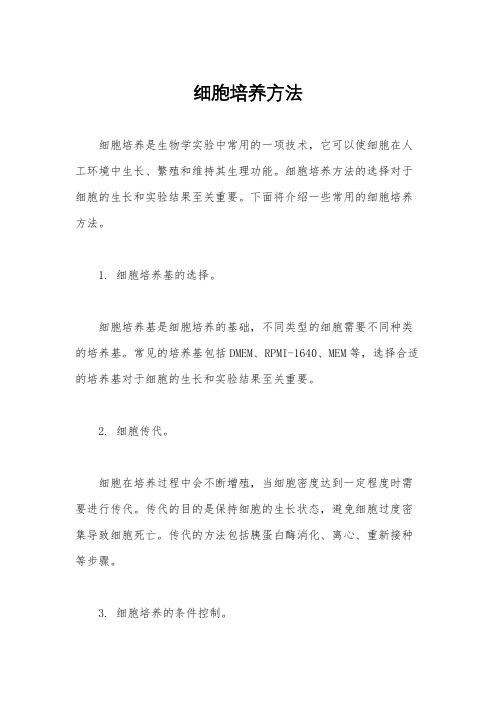 细胞培养方法

细胞培养是生物学实验中常用的一项技术，它可以使细胞在人工环境中生长、繁殖和维持其生理功能。细胞培养方法的选择对于细胞的生长和实验结果至关重要。下面将介绍一些常用的细胞培养方法。

1. 细胞培养基的选择。

细胞培养基是细胞培养的基础，不同类型的细胞需要不同种类的培养基。常见的培养基包括DMEM、RPMI-1640、MEM等，选择合适的培养基对于细胞的生长和实验结果至关重要。

2. 细胞传代。

细胞在培养过程中会不断增殖，当细胞密度达到一定程度时需要进行传代。传代的目的是保持细胞的生长状态，避免细胞过度密集导致细胞死亡。传代的方法包括胰蛋白酶消化、离心、重新接种等步骤。

3. 细胞培养的条件控制。